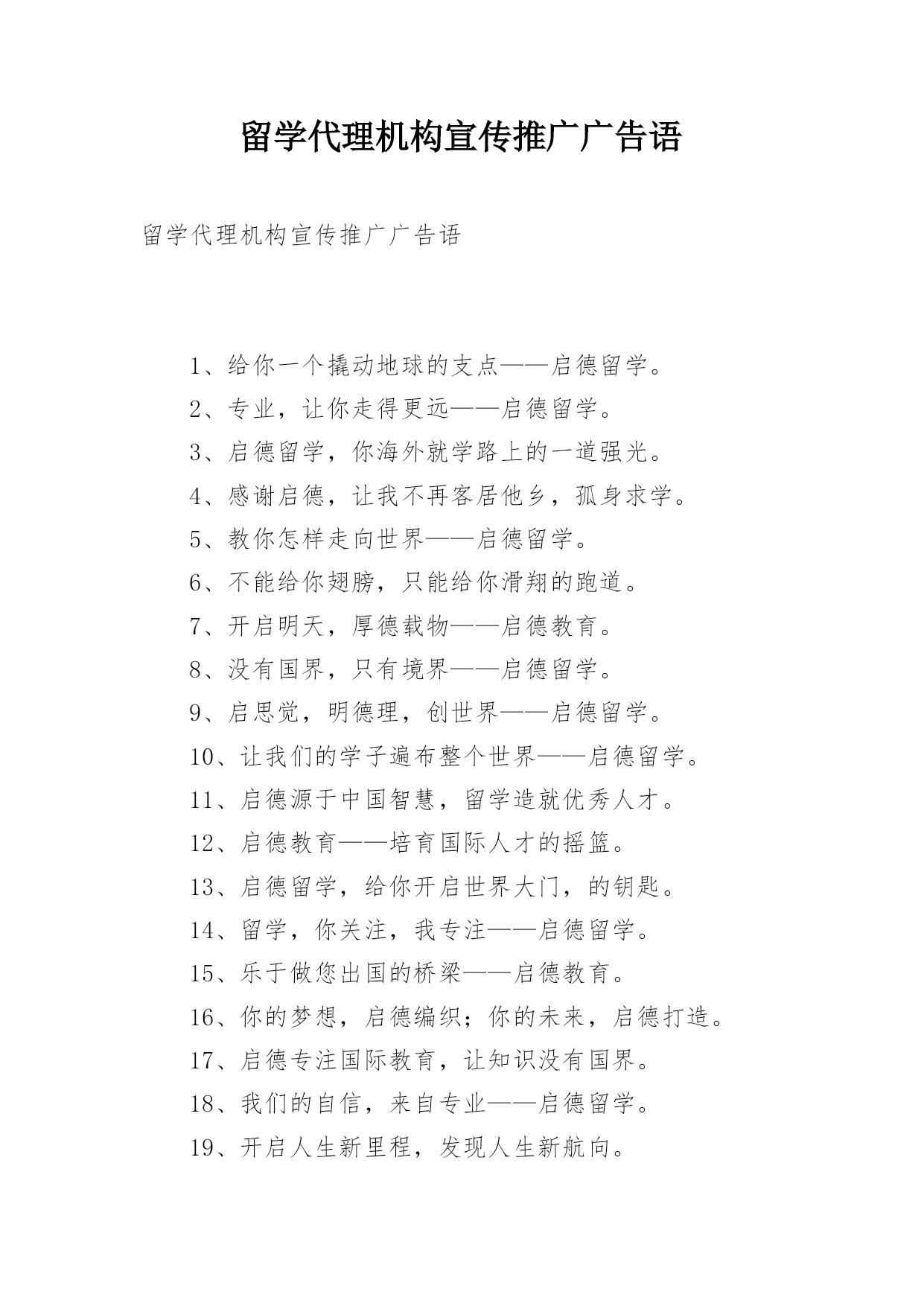 留学代理机构宣传推广广告语

留学代理机构宣传推广广告语

1、给你一个撬动地球的支点——启德留学。

2、专业，让你走得更远——启德留学。

3、启德留学，你海外就学路上的一道强光。

4、感谢启德，让我不再客居他乡，孤身求学。

5、教你怎样走向世界——启德留学。

6、不能给你翅膀，只能给你滑翔的跑道。

7、开启明天，厚德载物——启德教育。

8、没有国界，只有境界——启德留学。

9、启思觉，明德理，创世界——启德留学。

10、让我们的学子遍布整个世界——启德留学。

11、启德源于中国智慧，留学造就优秀人才。

12、启德教育——培育国际人才的摇篮。

13、启德留学，给你开启世界大门，的钥匙。

14、留学，你关注，我专注——启德留学。

15、乐于做您出国的桥梁——启德教育。

16、你的梦想，启德编织；你的未来，启德打造。

17、启德专注国际教育，让知识没有国界。

18、我们的自信，来自专业——启德留学。

19、开启人生新里程，发现人生新航向。